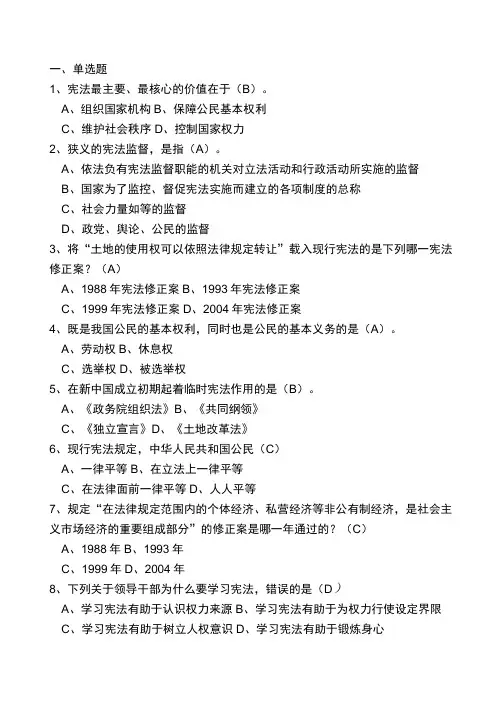 一、单选题

1、宪法最主要、最核心的价值在于（B）。

A、组织国家机构 B、保障公民基本权利

C、维护社会秩序 D、控制国家权力

2、狭义的宪法监督，是指（A）。

A、依法负有宪法监督职能的机关对立法活动和行政活动所实施的监督

B、国家为了监控、督促宪法实施而建立的各项制度的总称

C、社会力量如等的监督

D、政党、舆论、公民的监督

3、将“土地的使用权可以依照法律规定转让”载入现行宪法的是下列哪一宪法修正案？（A）

A、1988 年宪法修正案 B、1993 年宪法修正案

C、1999 年宪法修正案 D、2004 年宪法修正案

4、既是我国公民的基本权利，同时也是公民的基本义务的是（A）。

A、劳动权 B、休息权

C、选举权 D、被选举权

5、在新中国成立初期起着临时宪法作用的是（B）。

A、《政务院组织法》B、《共同纲领》

C、《独立宣言》D、《土地改革法》

6、现行宪法规定，中华人民共和国公民（C）

A、一律平等 B、在立法上一律平等

C、在法律面前一律平等 D、人人平等

7、规定“在法律规定范围内的个体经济、私营经济等非公有制经济，是社会主义市场经济的重要组成部分”的修正案是哪一年通过的？（C）

A、1988 年 B、1993 年

C、1999 年 D、2004 年

8、下列关于领导干部为什么要学习宪法，错误的是（D）

A、学习宪法有助于认识权力来源 B、学习宪法有助于为权力行使设定界限

C、学习宪法有助于树立人权意识 D、学习宪法有助于锻炼身心